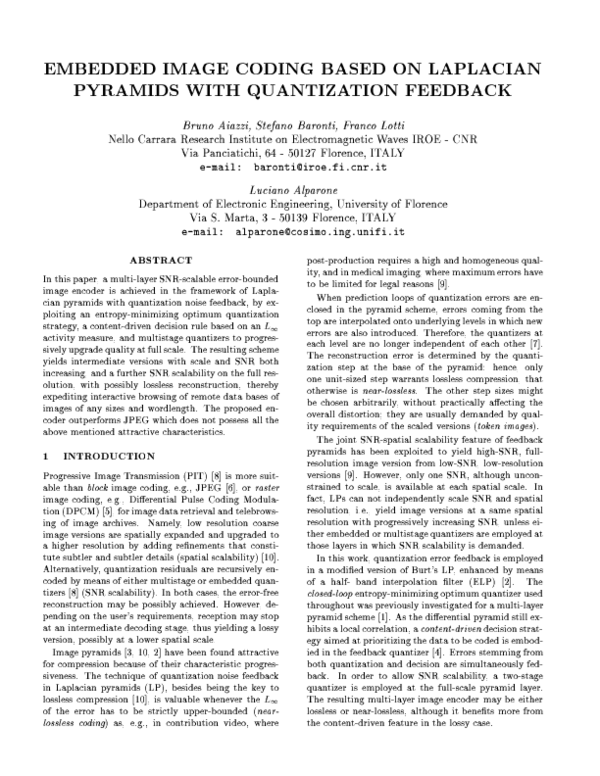 EMBEDDED IMAGE CODING BASED ON LAPLACIAN PYRAMIDS WITH QUANTIZATION FEEDBACK

Bruno Aiazzi, Stefano Baronti, Franco Lotti
Nello Carrara Research Institute on Electromagnetic Waves IROE - CNR
Via Panciatichi, 64 - 50127 Florence, ITALY
e-mail: baronti@iroe.fi.cnr.it

Luciano Alparone
Department of Electronic Engineering, University of Florence
Via S. Marta, 3 - 50139 Florence, ITALY
e-mail: alparone@cosimo.ing.unifi.it

ABSTRACT

In this paper a multi-layer SNR-scalable error-bounded image encoder is achieved in the framework of Laplacian pyramids with quantization noise feedback, by exploiting an entropy-minimizing optimum quantization strategy, a content-driven decision rule based on an $L_\infty$ activity measure, and multistage quantizers to progressively upgrade quality at full scale. The resulting scheme yields intermediate versions with scale and SNR both increasing and a further SNR scalability on the full resolution, with possibly lossless reconstruction, thereby expediting interactive browsing of remote data bases of images of any sizes and wordlength. The proposed encoder outperforms JPEG which does not possess all the above mentioned attractive characteristics.

1 INTRODUCTION

Progressive Image Transmission (PIT) [8] is more suitable than block image coding, e.g., JPEG [6], or raster image coding, e.g., Differential Pulse Coding Modulation (DPCM) [5] for image data retrieval and telebrowsing of image archives. Namely, low resolution coarse image versions are spatially expanded and upgraded to a higher resolution by adding refinements that constitute subtler and subtler details (spatial scalability) [10]. Alternatively, quantization residuals are recursively encoded by means of either multistage or embedded quantizers [8] (SNR scalability). In both cases, the error-free reconstruction may be possibly achieved. However, depending on the user's requirements, reception may stop at an intermediate decoding stage, thus yielding a lossy version, possibly at a lower spatial scale.

Image pyramids [3, 10, 2] have been found attractive for compression because of their characteristic progressiveness. The technique of quantization noise feedback in Laplacian pyramids (LP), besides being the key to lossless compression [10], is valuable whenever the $L_\infty$ of the error has to be strictly upper-bounded (near-lossless coding) as, e.g., in contribution video, where post-production requires a high and homogeneous quality, and in medical imaging, where maximum errors have to be limited for legal reasons [9].

When prediction loops of quantization errors are enclosed in the pyramid scheme, errors coming from the top are interpolated onto underlying levels in which new errors are also introduced. Therefore, the quantizers at each level are no longer independent of each other [7]. The reconstruction error is determined by the quantization step at the base of the pyramid: hence, only one unit-sized step warrants lossless compression, that otherwise is near-lossless. The other step sizes might be chosen arbitrarily, without practically affecting the overall distortion: they are usually demanded by quality requirements of the scaled versions (token images).

The joint SNR-spatial scalability feature of feedback pyramids has been exploited to yield high-SNR, full-resolution image version from low-SNR, low-resolution versions [9]. However, only one SNR, although unconstrained to scale, is available at each spatial scale. In fact, LPs can not independently scale SNR and spatial resolution, i.e., yield image versions at a same spatial resolution with progressively increasing SNR, unless either embedded or multistage quantizers are employed at those layers in which SNR scalability is demanded.

In this work, quantization error feedback is employed in a modified version of Burt's LP, enhanced by means of a half- band interpolation filter (ELP) [2]. The closed-loop entropy-minimizing optimum quantizer used throughout was previously investigated for a multi-layer pyramid scheme [1]. As the differential pyramid still exhibits a local correlation, a content-driven decision strategy aimed at prioritizing the data to be coded is embodied in the feedback quantizer [4]. Errors stemming from both quantization and decision are simultaneously fedback. In order to allow SNR scalability, a two-stage quantizer is employed at the full-scale pyramid layer. The resulting multi-layer image encoder may be either lossless or near-lossless, although it benefits more from the content-driven feature in the lossy case.